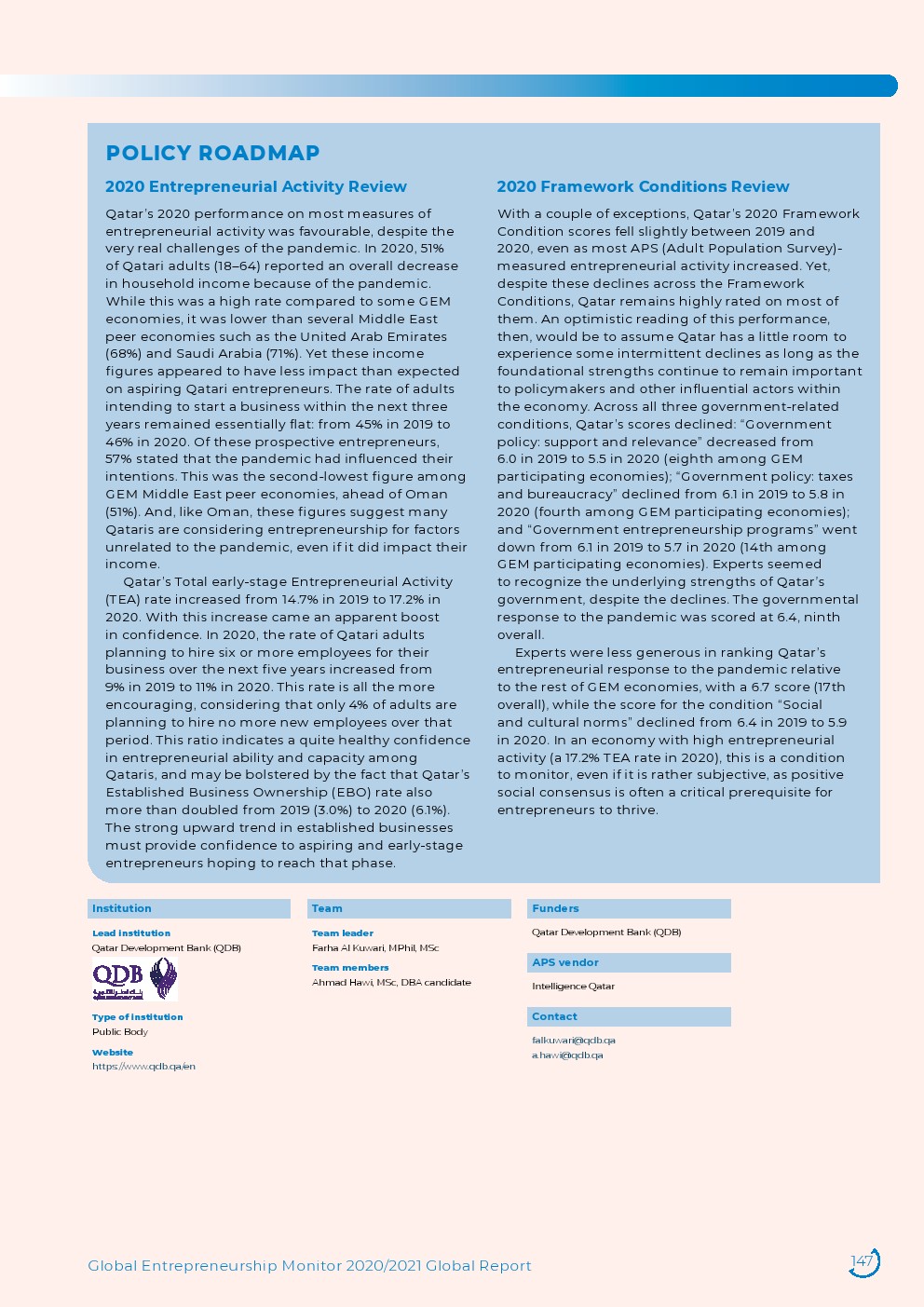 POLICY ROADMAP

2020 Entrepreneurial Activity Review

Qatar's 2020 performance on most measures of entrepreneurial activity was favourable, despite the very real challenges of the pandemic. In 2020, 51% of Qatari adults (18–64) reported an overall decrease in household income because of the pandemic. While this was a high rate compared to some GEM economies, it was lower than several Middle East peer economies such as the United Arab Emirates (68%) and Saudi Arabia (71%). Yet these income figures appeared to have less impact than expected on aspiring Qatari entrepreneurs. The rate of adults intending to start a business within the next three years remained essentially flat: from 45% in 2019 to 46% in 2020. Of these prospective entrepreneurs, 57% stated that the pandemic had influenced their intentions. This was the second-lowest figure among GEM Middle East peer economies, ahead of Oman (51%). And, like Oman, these figures suggest many Qataris are considering entrepreneurship for factors unrelated to the pandemic, even if it did impact their income.

Qatar's Total early-stage Entrepreneurial Activity (TEA) rate increased from 14.7% in 2019 to 17.2% in 2020. With this increase came an apparent boost in confidence. In 2020, the rate of Qatari adults planning to hire six or more employees for their business over the next five years increased from 9% in 2019 to 11% in 2020. This rate is all the more encouraging, considering that only 4% of adults are planning to hire no more new employees over that period. This ratio indicates a quite healthy confidence in entrepreneurial ability and capacity among Qataris, and may be bolstered by the fact that Qatar's Established Business Ownership (EBO) rate also more than doubled from 2019 (3.0%) to 2020 (6.1%). The strong upward trend in established businesses must provide confidence to aspiring and early-stage entrepreneurs hoping to reach that phase.

2020 Framework Conditions Review

With a couple of exceptions, Qatar's 2020 Framework Condition scores fell slightly between 2019 and 2020, even as most APS (Adult Population Survey)-measured entrepreneurial activity increased. Yet, despite these declines across the Framework Conditions, Qatar remains highly rated on most of them. An optimistic reading of this performance, then, would be to assume Qatar has a little room to experience some intermittent declines as long as the foundational strengths continue to remain important to policymakers and other influential actors within the economy. Across all three government-related conditions, Qatar's scores declined: "Government policy: support and relevance" decreased from 6.0 in 2019 to 5.5 in 2020 (eighth among GEM participating economies); "Government policy: taxes and bureaucracy" declined from 6.1 in 2019 to 5.8 in 2020 (fourth among GEM participating economies); and "Government entrepreneurship programs" went down from 6.1 in 2019 to 5.7 in 2020 (14th among GEM participating economies). Experts seemed to recognize the underlying strengths of Qatar's government, despite the declines. The governmental response to the pandemic was scored at 6.4, ninth overall.

Experts were less generous in ranking Qatar's entrepreneurial response to the pandemic relative to the rest of GEM economies, with a 6.7 score (17th overall), while the score for the condition "Social and cultural norms" declined from 6.4 in 2019 to 5.9 in 2020. In an economy with high entrepreneurial activity (a 17.2% TEA rate in 2020), this is a condition to monitor, even if it is rather subjective, as positive social consensus is often a critical prerequisite for entrepreneurs to thrive.

Institution

Lead institution
Qatar Development Bank (QDB)

QDB

Type of institution
Public Body

Website
https://www.qdb.qa/en

Team

Team leader
Farha Al Kuwari, MPhil, MSc

Team members
Ahmad Hawi, MSc, DBA candidate

Funders

Qatar Development Bank (QDB)

APS vendor

Intelligence Qatar

Contact

falkuwari@qdb.qa
a.hawi@qdb.qa

Global Entrepreneurship Monitor 2020/2021 Global Report

147